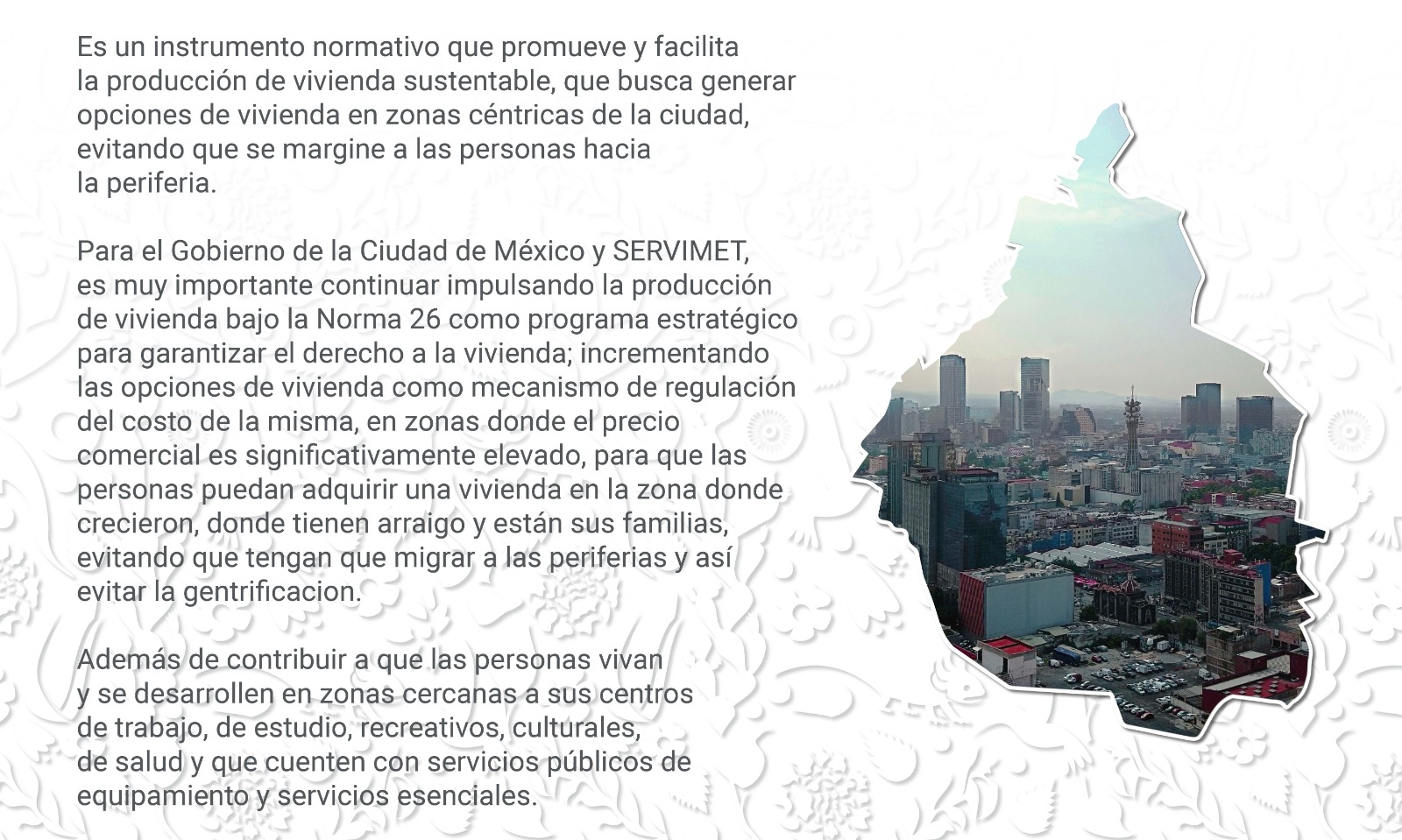 Es un instrumento normativo que promueve y facilita la producción de vivienda sustentable, que busca generar opciones de vivienda en zonas céntricas de la ciudad, evitando que se margine a las personas hacia la periferia.

Para el Gobierno de la Ciudad de México y SERVIMET, es muy importante continuar impulsando la producción de vivienda bajo la Norma 26 como programa estratégico para garantizar el derecho a la vivienda; incrementando las opciones de vivienda como mecanismo de regulación del costo de la misma, en zonas donde el precio comercial es significativamente elevado, para que las personas puedan adquirir una vivienda en la zona donde crecieron, donde tienen arraigo y están sus familias, evitando que tengan que migrar a las periferias y así evitar la gentrificacion.

Además de contribuir a que las personas vivan y se desarrollen en zonas cercanas a sus centros de trabajo, de estudio, recreativos, culturales, de salud y que cuenten con servicios públicos de equipamiento y servicios esenciales.